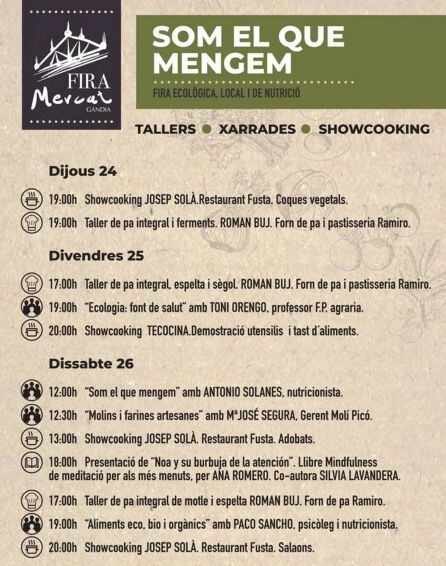 FIRA
Mercat
GANDIA

SOM EL QUE MENGEM

FIRA ECOLÒGICA, LOCAL I DE NUTRICIÓ

TALLERS • XARRADES • SHOWCOOKING

Dijous 24

19:00h Showcooking JOSEP SOLÀ.Restaurant Fusta. Coques vegetals.

19:00h Taller de pa integral i ferments. ROMAN BUJ. Forn de pa i pastisseria Ramiro.

Divendres 25

17:00h Taller de pa integral, espelta i sègol. ROMAN BUJ. Forn de pa i pastisseria Ramiro.

19:00h "Ecologia: font de salut" amb TONI ORENGO, professor F.P. agraria.

20:00h Showcooking TECOCINA.Demostració utensilis i tast d´aliments.

Dissabte 26

12:00h "Som el que mengem" amb ANTONIO SOLANES, nutricionista.

12:30h "Molins i farines artesanes" amb MªJOSÉ SEGURA, Gerent Molí Picó.

13:00h Showcooking JOSEP SOLÀ. Restaurant Fusta. Adobats.

18:00h Presentació de "Noa y su burbuja de la atención". Llibre Mindfulness de meditació per als més menuts, per ANA ROMERO. Co-autora SILVIA LAVANDERA.

17:00h Taller de pa integral de motle i espelta ROMAN BUJ. Forn de pa Ramiro.

19:00h "Aliments eco, bio i orgànics" amb PACO SANCHO, psicòleg i nutricionista.

20:00h Showcooking JOSEP SOLÀ. Restaurant Fusta. Salaons.